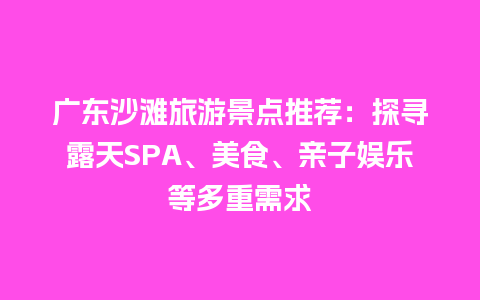 广东沙滩旅游景点推荐：探寻露天SPA、美食、亲子娱乐等多重需求